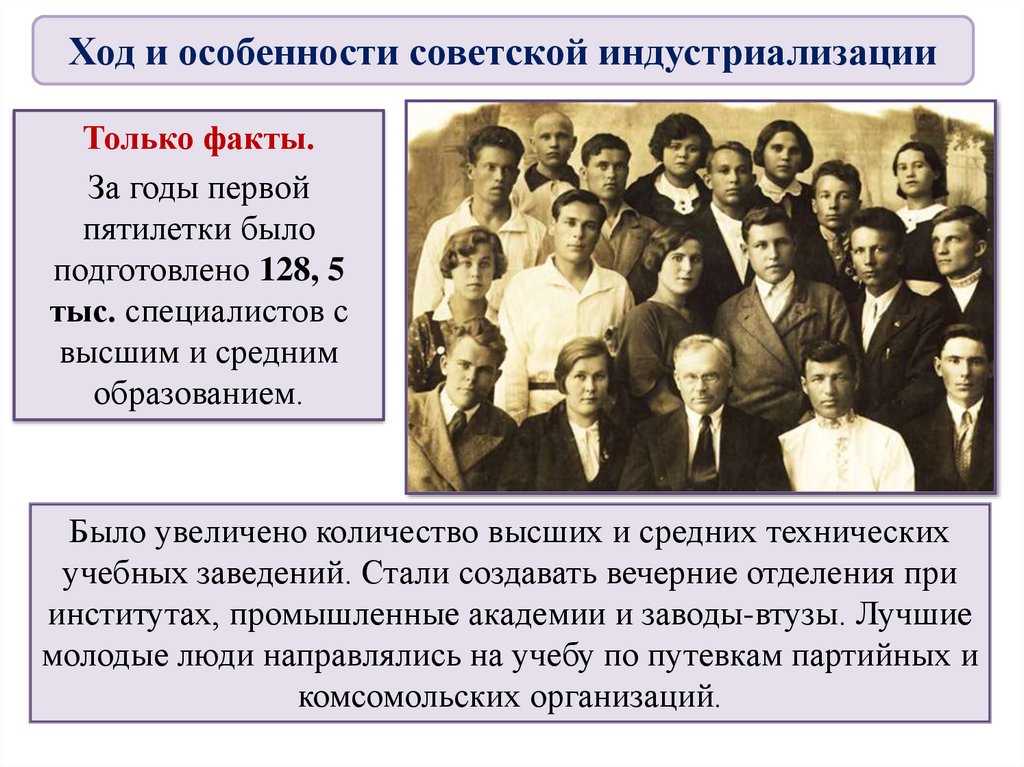 Ход и особенности советской индустриализации

Только факты.

За годы первой пятилетки было подготовлено 128, 5 тыс. специалистов с высшим и средним образованием.

Было увеличено количество высших и средних технических учебных заведений. Стали создавать вечерние отделения при институтах, промышленные академии и заводы-втузы. Лучшие молодые люди направлялись на учебу по путевкам партийных и комсомольских организаций.